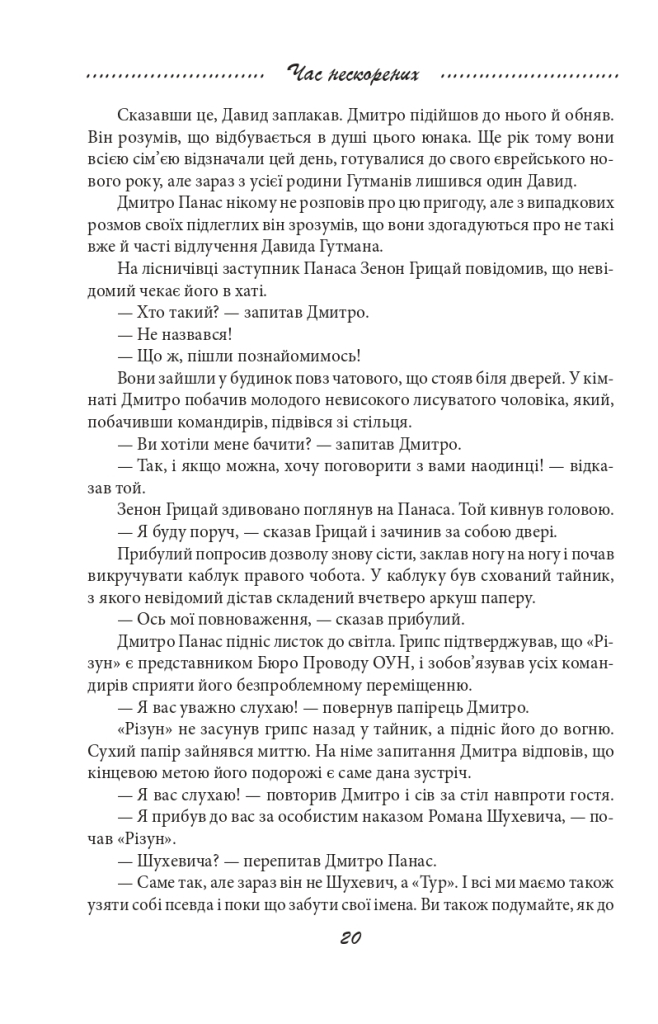 Час нескорених

Сказавши це, Давид заплакав. Дмитро підійшов до нього й обняв. Він розумів, що відбувається в душі цього юнака. Ще рік тому вони всією сім'єю відзначали цей день, готувалися до свого єврейського нового року, але зараз з усієї родини Гутманів лишився один Давид.

Дмитро Панас нікому не розповів про цю пригоду, але з випадкових розмов своїх підлеглих він зрозумів, що вони здогадуються про не такі вже й часті відлучення Давида Гутмана.

На лісничівці заступник Панаса Зенон Грицай повідомив, що невідомий чекає його в хаті.

— Хто такий? — запитав Дмитро.

— Не назвався!

— Що ж, пішли познайомимось!

Вони зайшли у будинок повз чатового, що стояв біля дверей. У кімнаті Дмитро побачив молодого невисокого лисуватого чоловіка, який, побачивши командирів, підвівся зі стільця.

— Ви хотіли мене бачити? — запитав Дмитро.

— Так, і якщо можна, хочу поговорити з вами наодинці! — відказав той.

Зенон Грицай здивовано поглянув на Панаса. Той кивнув головою.

— Я буду поруч, — сказав Грицай і зачинив за собою двері.

Прибулий попросив дозволу знову сісти, заклав ногу на ногу і почав викручувати каблук правого чобота. У каблуку був схований тайник, з якого невідомий дістав складений вчетверо аркуш паперу.

— Ось мої повноваження, — сказав прибулий.

Дмитро Панас підніс листок до світла. Грипс підтверджував, що «Різун» є представником Бюро Проводу ОУН, і зобов'язував усіх командирів сприяти його безпроблемному переміщенню.

— Я вас уважно слухаю! — повернув папірець Дмитро.

«Різун» не засунув грипс назад у тайник, а підніс його до вогню. Сухий папір зайнявся миттю. На німе запитання Дмитра відповів, що кінцевою метою його подорожі є саме дана зустріч.

— Я вас слухаю! — повторив Дмитро і сів за стіл навпроти гостя.

— Я прибув до вас за особистим наказом Романа Шухевича, — почав «Різун».

— Шухевича? — перепитав Дмитро Панас.

— Саме так, але зараз він не Шухевич, а «Тур». І всі ми маємо також узяти собі псевда і поки що забути свої імена. Ви також подумайте, як до

20